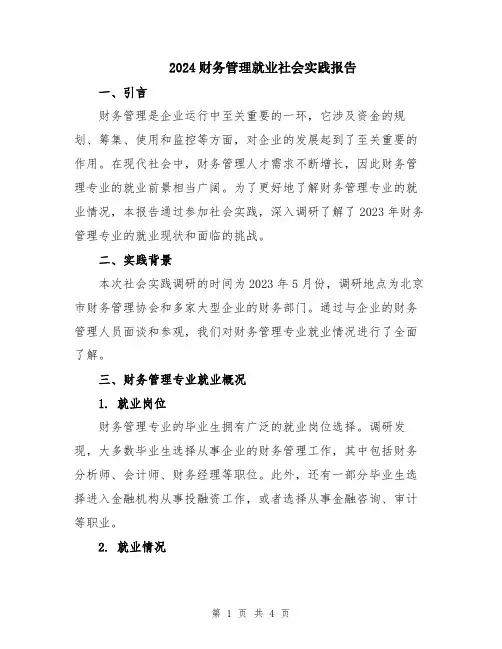 2024 财务管理就业社会实践报告

一、引言

财务管理是企业运行中至关重要的一环，它涉及资金的规划、筹集、使用和监控等方面，对企业的发展起到了至关重要的作用。在现代社会中，财务管理人才需求不断增长，因此财务管理专业的就业前景相当广阔。为了更好地了解财务管理专业的就业情况，本报告通过参加社会实践，深入调研了解了 2023 年财务管理专业的就业现状和面临的挑战。

二、实践背景

本次社会实践调研的时间为 2023 年 5 月份，调研地点为北京市财务管理协会和多家大型企业的财务部门。通过与企业的财务管理人员面谈和参观，我们对财务管理专业就业情况进行了全面了解。

三、财务管理专业就业概况

1. 就业岗位

财务管理专业的毕业生拥有广泛的就业岗位选择。调研发现，大多数毕业生选择从事企业的财务管理工作，其中包括财务分析师、会计师、财务经理等职位。此外，还有一部分毕业生选择进入金融机构从事投融资工作，或者选择从事金融咨询、审计等职业。

2. 就业情况

第 1 页 共 4 页